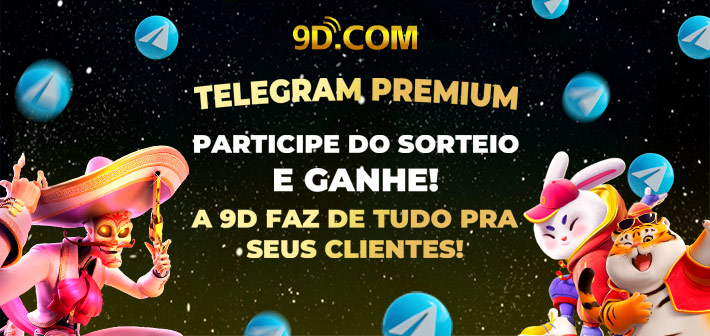 9D.COM

TELEGRAM PREMIUM

PARTICIPE DO SORTEIO E GANHE!

A 9D FAZ DE TUDO PRA SEUS CLIENTES!